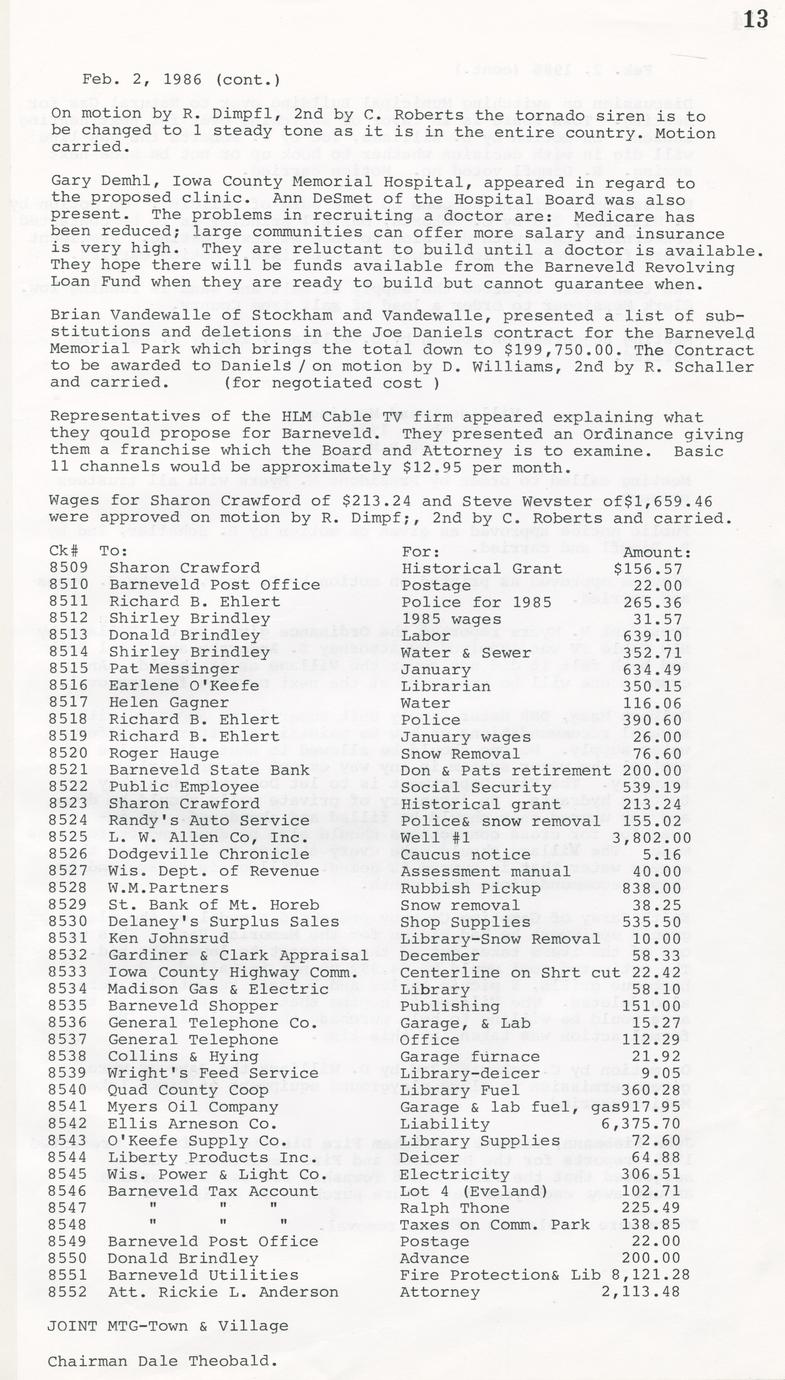 13

Feb. 2, 1986 (cont.)

On motion by R. Dimpfl, 2nd by C. Roberts the tornado siren is to be changed to 1 steady tone as it is in the entire country. Motion carried.

Gary Demhl, Iowa County Memorial Hospital, appeared in regard to the proposed clinic. Ann DeSmet of the Hospital Board was also present. The problems in recruiting a doctor are: Medicare has been reduced; large communities can offer more salary and insurance is very high. They are reluctant to build until a doctor is available. They hope there will be funds available from the Barneveld Revolving Loan Fund when they are ready to build but cannot guarantee when.

Brian Vandewalle of Stockham and Vandewalle, presented a list of substitutions and deletions in the Joe Daniels contract for the Barneveld Memorial Park which brings the total down to $199,750.00. The Contract to be awarded to Daniels / on motion by D. Williams, 2nd by R. Schaller and carried. (for negotiated cost )

Representatives of the HLM Cable TV firm appeared explaining what they qould propose for Barneveld. They presented an Ordinance giving them a franchise which the Board and Attorney is to examine. Basic 11 channels would be approximately $12.95 per month.

Wages for Sharon Crawford of $213.24 and Steve Wevster of$1,659.46 were approved on motion by R. Dimpf;, 2nd by C. Roberts and carried.

| Ck# | To: | For: | Amount: |
|---|---|---|---|
| 8509 | Sharon Crawford | Historical Grant | $156.57 |
| 8510 | Barneveld Post Office | Postage | 22.00 |
| 8511 | Richard B. Ehlert | Police for 1985 | 265.36 |
| 8512 | Shirley Brindley | 1985 wages | 31.57 |
| 8513 | Donald Brindley | Labor | 639.10 |
| 8514 | Shirley Brindley | Water & Sewer | 352.71 |
| 8515 | Pat Messinger | January | 634.49 |
| 8516 | Earlene O'Keefe | Librarian | 350.15 |
| 8517 | Helen Gagner | Water | 116.06 |
| 8518 | Richard B. Ehlert | Police | 390.60 |
| 8519 | Richard B. Ehlert | January wages | 26.00 |
| 8520 | Roger Hauge | Snow Removal | 76.60 |
| 8521 | Barneveld State Bank | Don & Pats retirement | 200.00 |
| 8522 | Public Employee | Social Security | 539.19 |
| 8523 | Sharon Crawford | Historical grant | 213.24 |
| 8524 | Randy's Auto Service | Police& snow removal | 155.02 |
| 8525 | L. W. Allen Co, Inc. | Well #1 | 3,802.00 |
| 8526 | Dodgeville Chronicle | Caucus notice | 5.16 |
| 8527 | Wis. Dept. of Revenue | Assessment manual | 40.00 |
| 8528 | W.M.Partners | Rubbish Pickup | 838.00 |
| 8529 | St. Bank of Mt. Horeb | Snow removal | 38.25 |
| 8530 | Delaney's Surplus Sales | Shop Supplies | 535.50 |
| 8531 | Ken Johnsrud | Library-Snow Removal | 10.00 |
| 8532 | Gardiner & Clark Appraisal | December | 58.33 |
| 8533 | Iowa County Highway Comm. | Centerline on Shrt cut | 22.42 |
| 8534 | Madison Gas & Electric | Library | 58.10 |
| 8535 | Barneveld Shopper | Publishing | 151.00 |
| 8536 | General Telephone Co. | Garage, & Lab | 15.27 |
| 8537 | General Telephone | Office | 112.29 |
| 8538 | Collins & Hying | Garage furnace | 21.92 |
| 8539 | Wright's Feed Service | Library-deicer | 9.05 |
| 8540 | Quad County Coop | Library Fuel | 360.28 |
| 8541 | Myers Oil Company | Garage & lab fuel, gas | 917.95 |
| 8542 | Ellis Arneson Co. | Liability | 6,375.70 |
| 8543 | O'Keefe Supply Co. | Library Supplies | 72.60 |
| 8544 | Liberty Products Inc. | Deicer | 64.88 |
| 8545 | Wis. Power & Light Co. | Electricity | 306.51 |
| 8546 | Barneveld Tax Account | Lot 4 (Eveland) | 102.71 |
| 8547 | " " " | Ralph Thone | 225.49 |
| 8548 | " " " | Taxes on Comm. Park | 138.85 |
| 8549 | Barneveld Post Office | Postage | 22.00 |
| 8550 | Donald Brindley | Advance | 200.00 |
| 8551 | Barneveld Utilities | Fire Protection& Lib | 8,121.28 |
| 8552 | Att. Rickie L. Anderson | Attorney | 2,113.48 |

JOINT MTG-Town & Village

Chairman Dale Theobald.